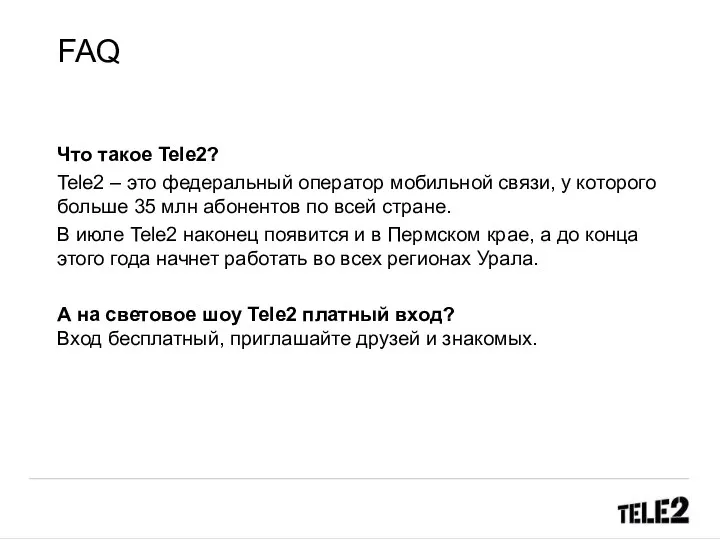 FAQ

Что такое Tele2?

Tele2 – это федеральный оператор мобильной связи, у которого больше 35 млн абонентов по всей стране.

В июле Tele2 наконец появится и в Пермском крае, а до конца этого года начнет работать во всех регионах Урала.

А на световое шоу Tele2 платный вход?
Вход бесплатный, приглашайте друзей и знакомых.

TELE2